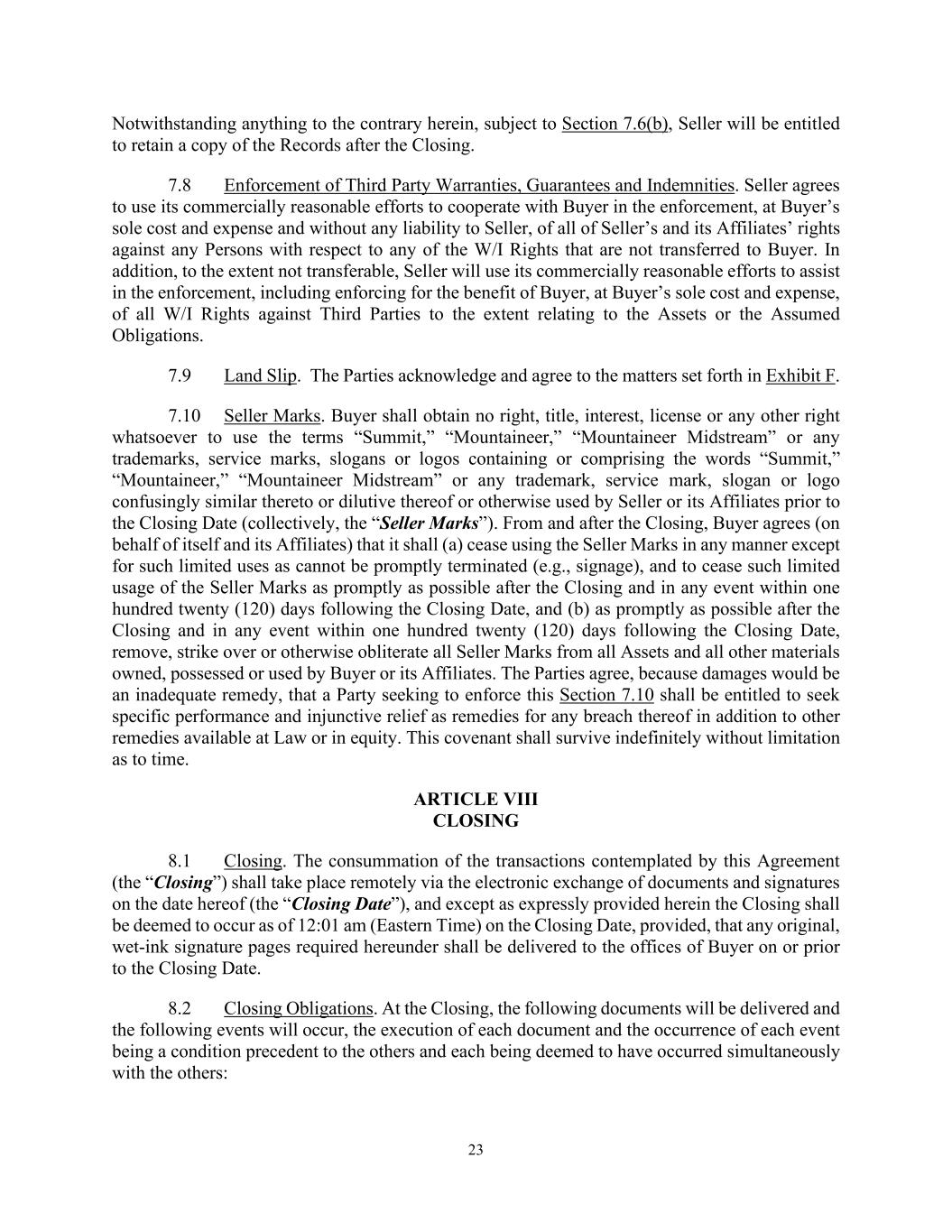 Notwithstanding anything to the contrary herein, subject to Section 7.6(b), Seller will be entitled to retain a copy of the Records after the Closing.

7.8 Enforcement of Third Party Warranties, Guarantees and Indemnities. Seller agrees to use its commercially reasonable efforts to cooperate with Buyer in the enforcement, at Buyer's sole cost and expense and without any liability to Seller, of all of Seller's and its Affiliates' rights against any Persons with respect to any of the W/I Rights that are not transferred to Buyer. In addition, to the extent not transferable, Seller will use its commercially reasonable efforts to assist in the enforcement, including enforcing for the benefit of Buyer, at Buyer's sole cost and expense, of all W/I Rights against Third Parties to the extent relating to the Assets or the Assumed Obligations.

7.9 Land Slip. The Parties acknowledge and agree to the matters set forth in Exhibit F.

7.10 Seller Marks. Buyer shall obtain no right, title, interest, license or any other right whatsoever to use the terms "Summit," "Mountaineer," "Mountaineer Midstream" or any trademarks, service marks, slogans or logos containing or comprising the words "Summit," "Mountaineer," "Mountaineer Midstream" or any trademark, service mark, slogan or logo confusingly similar thereto or dilutive thereof or otherwise used by Seller or its Affiliates prior to the Closing Date (collectively, the "Seller Marks"). From and after the Closing, Buyer agrees (on behalf of itself and its Affiliates) that it shall (a) cease using the Seller Marks in any manner except for such limited uses as cannot be promptly terminated (e.g., signage), and to cease such limited usage of the Seller Marks as promptly as possible after the Closing and in any event within one hundred twenty (120) days following the Closing Date, and (b) as promptly as possible after the Closing and in any event within one hundred twenty (120) days following the Closing Date, remove, strike over or otherwise obliterate all Seller Marks from all Assets and all other materials owned, possessed or used by Buyer or its Affiliates. The Parties agree, because damages would be an inadequate remedy, that a Party seeking to enforce this Section 7.10 shall be entitled to seek specific performance and injunctive relief as remedies for any breach thereof in addition to other remedies available at Law or in equity. This covenant shall survive indefinitely without limitation as to time.

ARTICLE VIII
CLOSING

8.1 Closing. The consummation of the transactions contemplated by this Agreement (the "Closing") shall take place remotely via the electronic exchange of documents and signatures on the date hereof (the "Closing Date"), and except as expressly provided herein the Closing shall be deemed to occur as of 12:01 am (Eastern Time) on the Closing Date, provided, that any original, wet-ink signature pages required hereunder shall be delivered to the offices of Buyer on or prior to the Closing Date.

8.2 Closing Obligations. At the Closing, the following documents will be delivered and the following events will occur, the execution of each document and the occurrence of each event being a condition precedent to the others and each being deemed to have occurred simultaneously with the others:

23